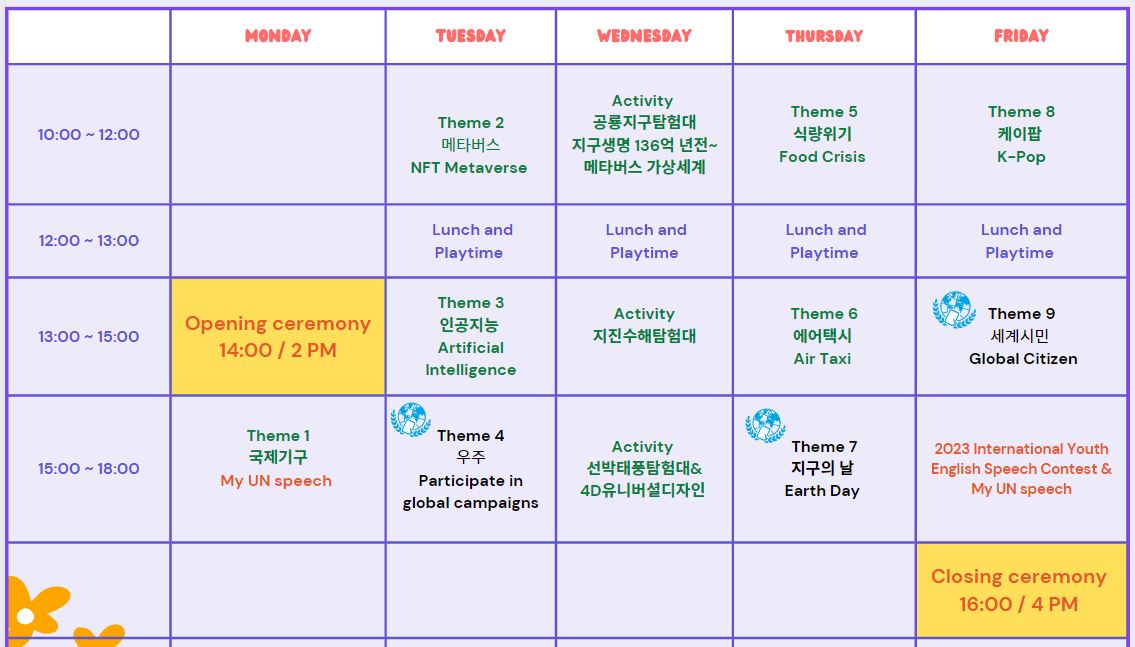 | | MONDAY | TUESDAY | WEDNESDAY | THURSDAY | FRIDAY |
|---|---|---|---|---|---|
| 10:00 ~ 12:00 | | Theme 2 메타버스 NFT Metaverse | Activity 공룡지구탐험대 지구생명 136억 년전~ 메타버스 가상세계 | Theme 5 식량위기 Food Crisis | Theme 8 케이팝 K-Pop |
| 12:00 ~ 13:00 | | Lunch and Playtime | Lunch and Playtime | Lunch and Playtime | Lunch and Playtime |
| 13:00 ~ 15:00 | Opening ceremony 14:00 / 2 PM | Theme 3 인공지능 Artificial Intelligence | Activity 지진수해탐험대 | Theme 6 에어택시 Air Taxi | Theme 9 세계시민 Global Citizen |
| 15:00 ~ 18:00 | Theme 1 국제기구 My UN speech | Theme 4 우주 Participate in global campaigns | Activity 선박태풍탐험대& 4D유니버설디자인 | Theme 7 지구의 날 Earth Day | 2023 International Youth English Speech Contest & My UN speech |
| | | | | | Closing ceremony 16:00 / 4 PM |